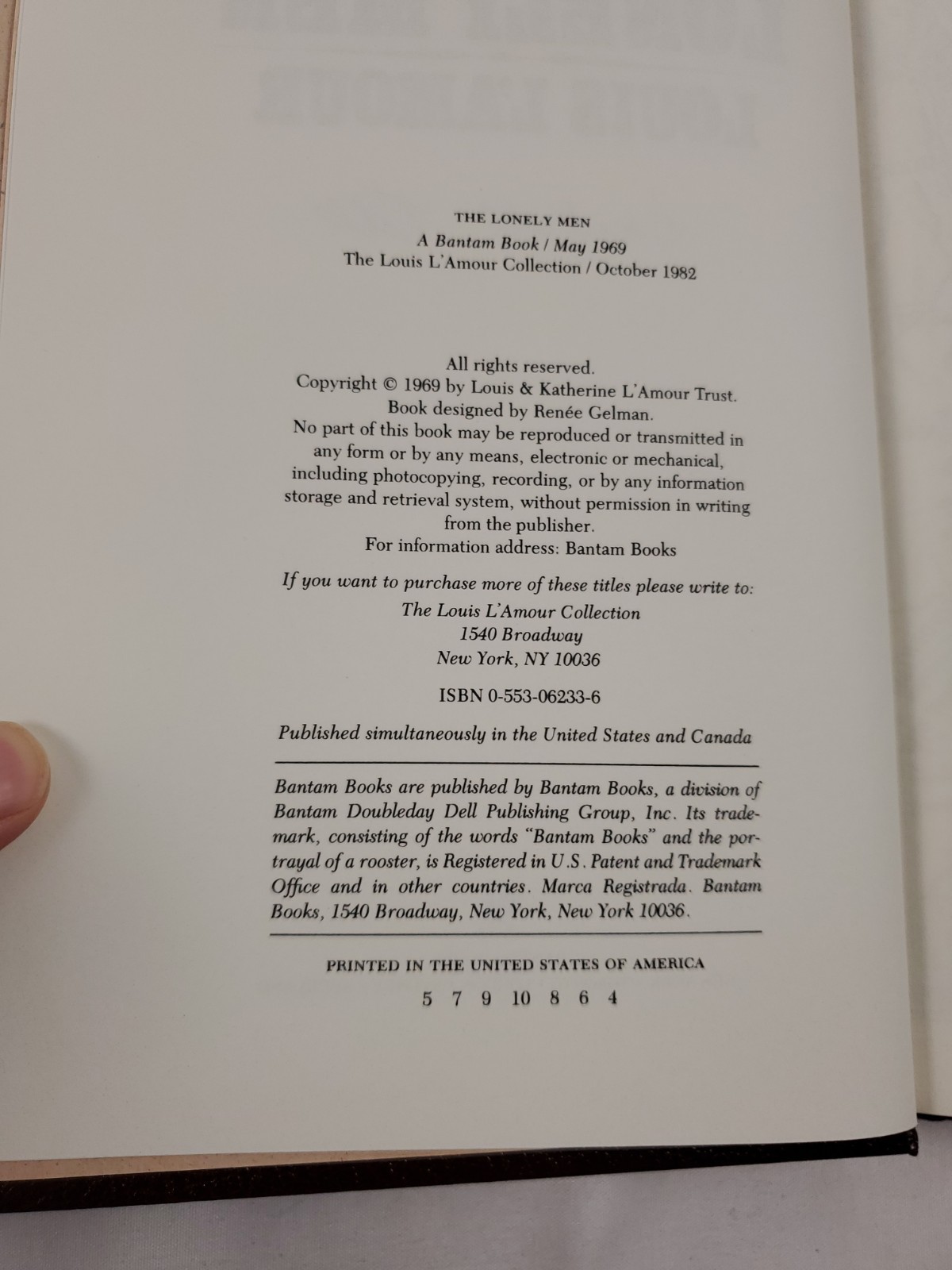 THE LONELY MEN
A Bantam Book / May 1969
The Louis L'Amour Collection / October 1982

All rights reserved.
Copyright © 1969 by Louis & Katherine L'Amour Trust.
Book designed by Renée Gelman.
No part of this book may be reproduced or transmitted in any form or by any means, electronic or mechanical, including photocopying, recording, or by any information storage and retrieval system, without permission in writing from the publisher.
For information address: Bantam Books

If you want to purchase more of these titles please write to:
The Louis L'Amour Collection
1540 Broadway
New York, NY 10036

ISBN 0-553-06233-6

Published simultaneously in the United States and Canada

Bantam Books are published by Bantam Books, a division of Bantam Doubleday Dell Publishing Group, Inc. Its trademark, consisting of the words "Bantam Books" and the portrayal of a rooster, is Registered in U.S. Patent and Trademark Office and in other countries. Marca Registrada. Bantam Books, 1540 Broadway, New York, New York 10036.

PRINTED IN THE UNITED STATES OF AMERICA
5 7 9 10 8 6 4